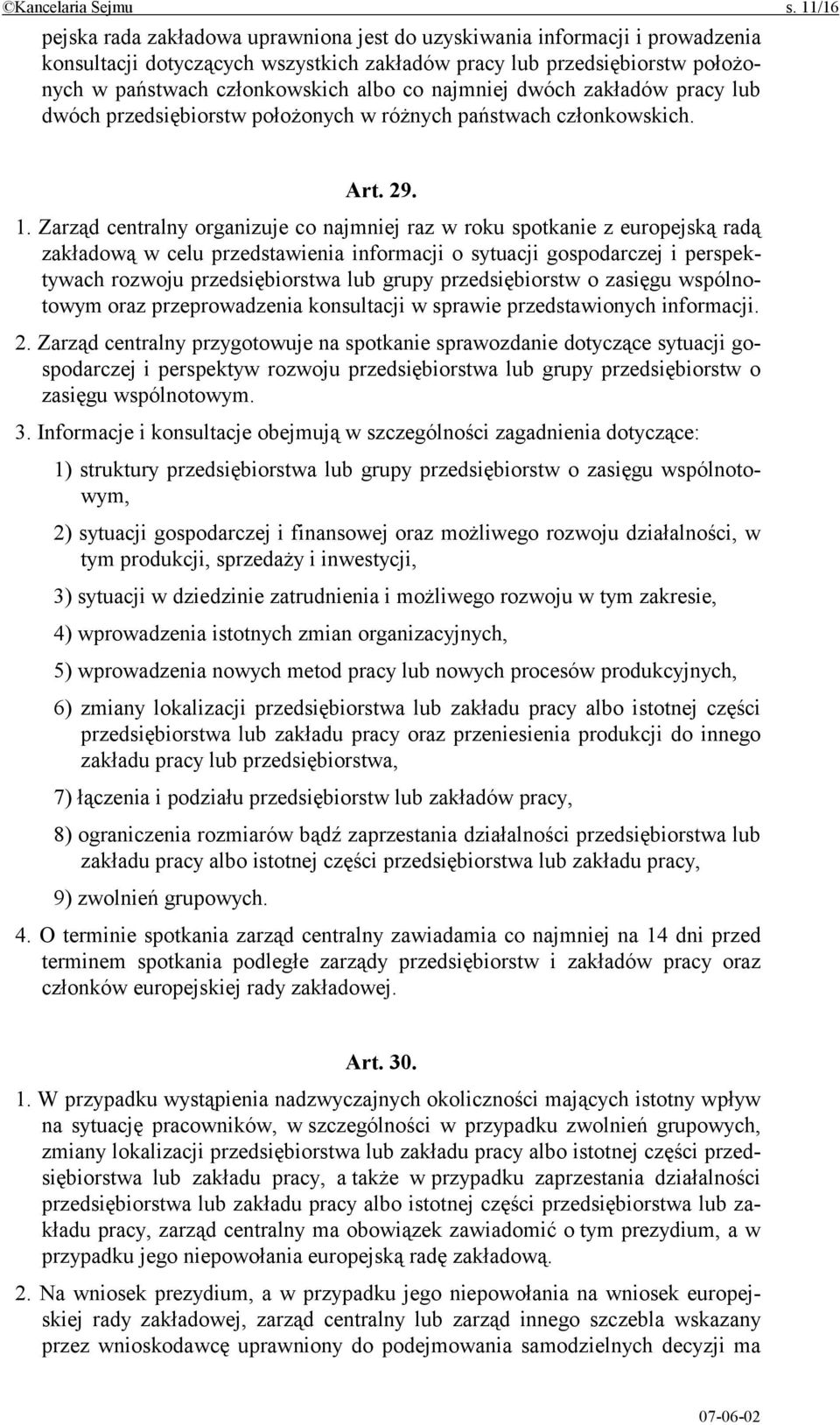 ©Kancelaria Sejmu s. 11/16

pejska rada zakładowa uprawniona jest do uzyskiwania informacji i prowadzenia konsultacji dotyczących wszystkich zakładów pracy lub przedsiębiorstw położonych w państwach członkowskich albo co najmniej dwóch zakładów pracy lub dwóch przedsiębiorstw położonych w różnych państwach członkowskich.

Art. 29.

1. Zarząd centralny organizuje co najmniej raz w roku spotkanie z europejską radą zakładową w celu przedstawienia informacji o sytuacji gospodarczej i perspektywach rozwoju przedsiębiorstwa lub grupy przedsiębiorstw o zasięgu wspólnotowym oraz przeprowadzenia konsultacji w sprawie przedstawionych informacji.

2. Zarząd centralny przygotowuje na spotkanie sprawozdanie dotyczące sytuacji gospodarczej i perspektyw rozwoju przedsiębiorstwa lub grupy przedsiębiorstw o zasięgu wspólnotowym.

3. Informacje i konsultacje obejmują w szczególności zagadnienia dotyczące:

1) struktury przedsiębiorstwa lub grupy przedsiębiorstw o zasięgu wspólnotowym,

2) sytuacji gospodarczej i finansowej oraz możliwego rozwoju działalności, w tym produkcji, sprzedaży i inwestycji,

3) sytuacji w dziedzinie zatrudnienia i możliwego rozwoju w tym zakresie,

4) wprowadzenia istotnych zmian organizacyjnych,

5) wprowadzenia nowych metod pracy lub nowych procesów produkcyjnych,

6) zmiany lokalizacji przedsiębiorstwa lub zakładu pracy albo istotnej części przedsiębiorstwa lub zakładu pracy oraz przeniesienia produkcji do innego zakładu pracy lub przedsiębiorstwa,

7) łączenia i podziału przedsiębiorstw lub zakładów pracy,

8) ograniczenia rozmiarów bądź zaprzestania działalności przedsiębiorstwa lub zakładu pracy albo istotnej części przedsiębiorstwa lub zakładu pracy,

9) zwolnień grupowych.

4. O terminie spotkania zarząd centralny zawiadamia co najmniej na 14 dni przed terminem spotkania podległe zarządy przedsiębiorstw i zakładów pracy oraz członków europejskiej rady zakładowej.

Art. 30.

1. W przypadku wystąpienia nadzwyczajnych okoliczności mających istotny wpływ na sytuację pracowników, w szczególności w przypadku zwolnień grupowych, zmiany lokalizacji przedsiębiorstwa lub zakładu pracy albo istotnej części przedsiębiorstwa lub zakładu pracy, a także w przypadku zaprzestania działalności przedsiębiorstwa lub zakładu pracy albo istotnej części przedsiębiorstwa lub zakładu pracy, zarząd centralny ma obowiązek zawiadomić o tym prezydium, a w przypadku jego niepowołania europejską radę zakładową.

2. Na wniosek prezydium, a w przypadku jego niepowołania na wniosek europejskiej rady zakładowej, zarząd centralny lub zarząd innego szczebla wskazany przez wnioskodawcę uprawniony do podejmowania samodzielnych decyzji ma

07-06-02